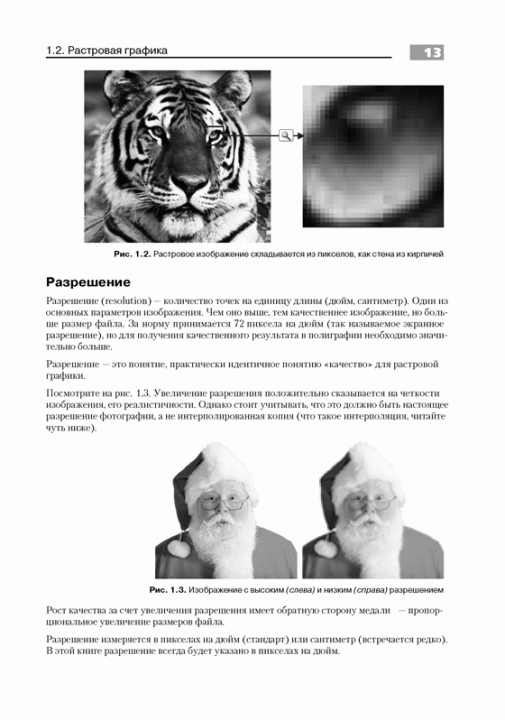 1.2. Растровая графика

13

Рис. 1.2. Растровое изображение складывается из пикселов, как стена из кирпичей

Разрешение

Разрешение (resolution) — количество точек на единицу длины (дюйм, сантиметр). Один из основных параметров изображения. Чем оно выше, тем качественнее изображение, но больше размер файла. За норму принимается 72 пиксела на дюйм (так называемое экранное разрешение), но для получения качественного результата в полиграфии необходимо значительно больше.

Разрешение — это понятие, практически идентичное понятию «качество» для растровой графики.

Посмотрите на рис. 1.3. Увеличение разрешения положительно сказывается на четкости изображения, его реалистичности. Однако стоит учитывать, что это должно быть настоящее разрешение фотографии, а не интерполированная копия (что такое интерполяция, читайте чуть ниже).

Рис. 1.3. Изображение с высоким (слева) и низким (справа) разрешением

Рост качества за счет увеличения разрешения имеет обратную сторону медали — пропорциональное увеличение размеров файла.

Разрешение измеряется в пикселах на дюйм (стандарт) или сантиметр (встречается редко). В этой книге разрешение всегда будет указано в пикселах на дюйм.